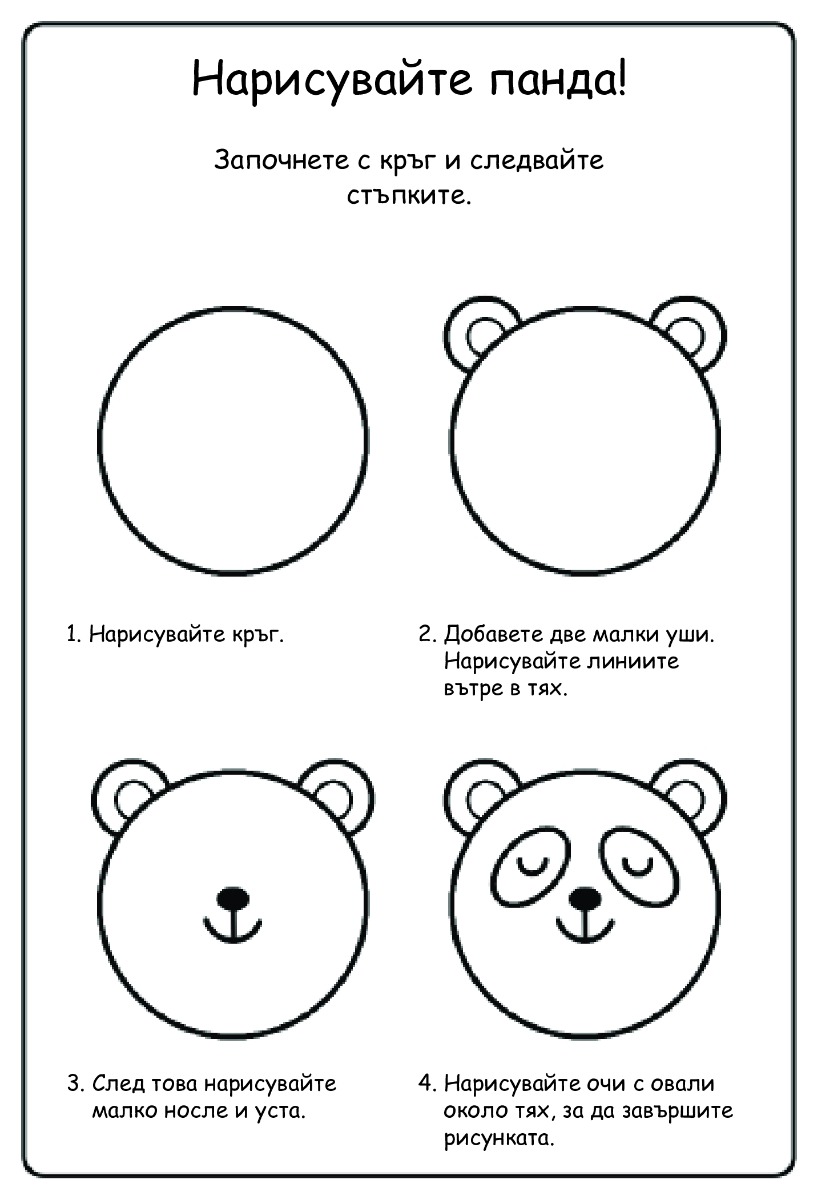 Нарисувайте панда!

Започнете с кръг и следвайте стъпките.

1. Нарисувайте кръг.

2. Добавете две малки уши. Нарисувайте линиите вътре в тях.

3. След това нарисувайте малко носле и уста.

4. Нарисувайте очи с овали около тях, за да завършите рисунката.